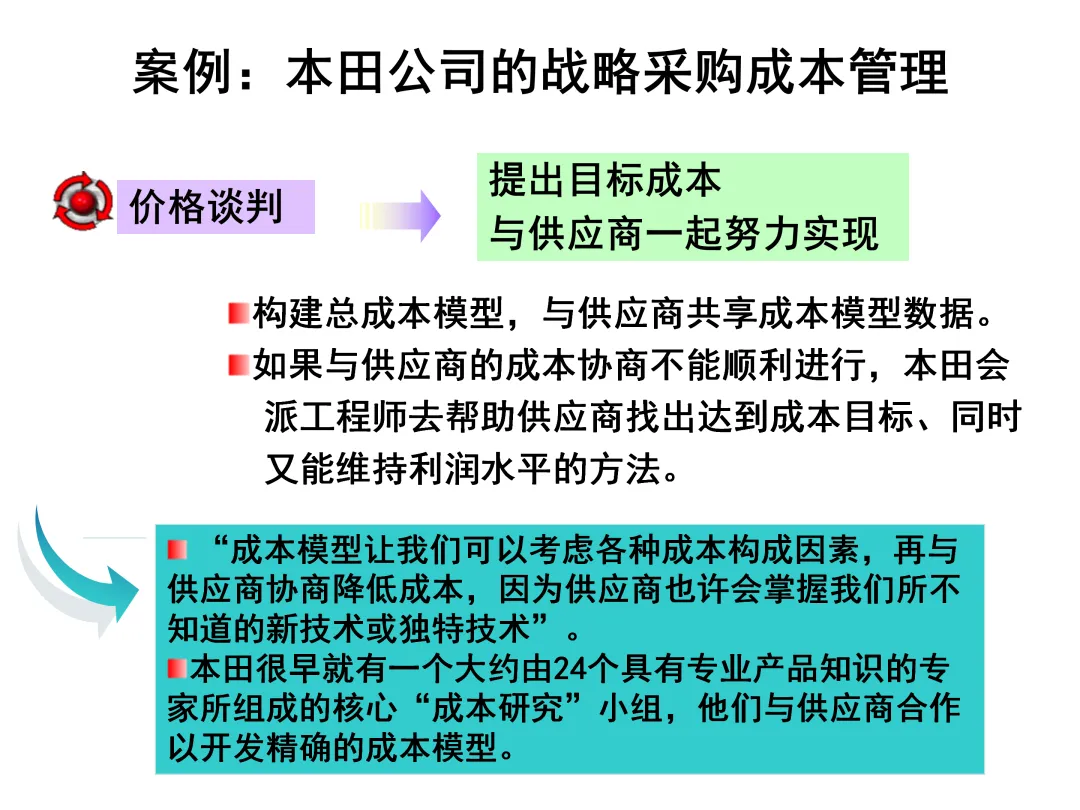 案例：本田公司的战略采购成本管理

价格谈判

提出目标成本
与供应商一起努力实现

构建总成本模型，与供应商共享成本模型数据。

如果与供应商的成本协商不能顺利进行，本田会派工程师去帮助供应商找出达到成本目标、同时又能维持利润水平的方法。

“成本模型让我们可以考虑各种成本构成因素，再与供应商协商降低成本，因为供应商也许会掌握我们所不知道的新技术或独特技术”。

本田很早就有一个大约由24个具有专业产品知识的专家所组成的核心“成本研究”小组，他们与供应商合作以开发精确的成本模型。